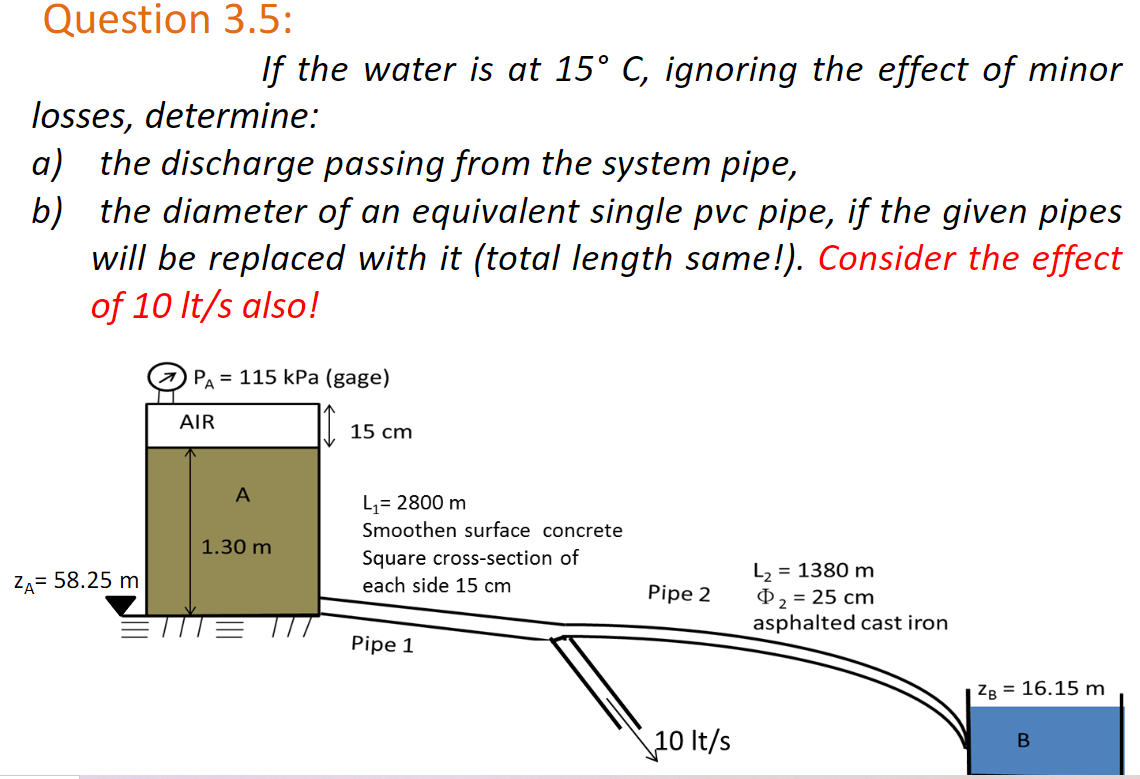 Question 3.5:

If the water is at 15° C, ignoring the effect of minor losses, determine:

a) the discharge passing from the system pipe,

b) the diameter of an equivalent single pvc pipe, if the given pipes will be replaced with it (total length same!). Consider the effect of 10 lt/s also!

$P_A$ = 115 kPa (gage)

AIR

15 cm

A

1.30 m

$z_A$= 58.25 m

$L_1$= 2800 m
Smoothen surface concrete
Square cross-section of each side 15 cm

Pipe 1

Pipe 2

$L_2$ = 1380 m
$\Phi_2$ = 25 cm
asphalted cast iron

10 lt/s

$z_B$ = 16.15 m

B